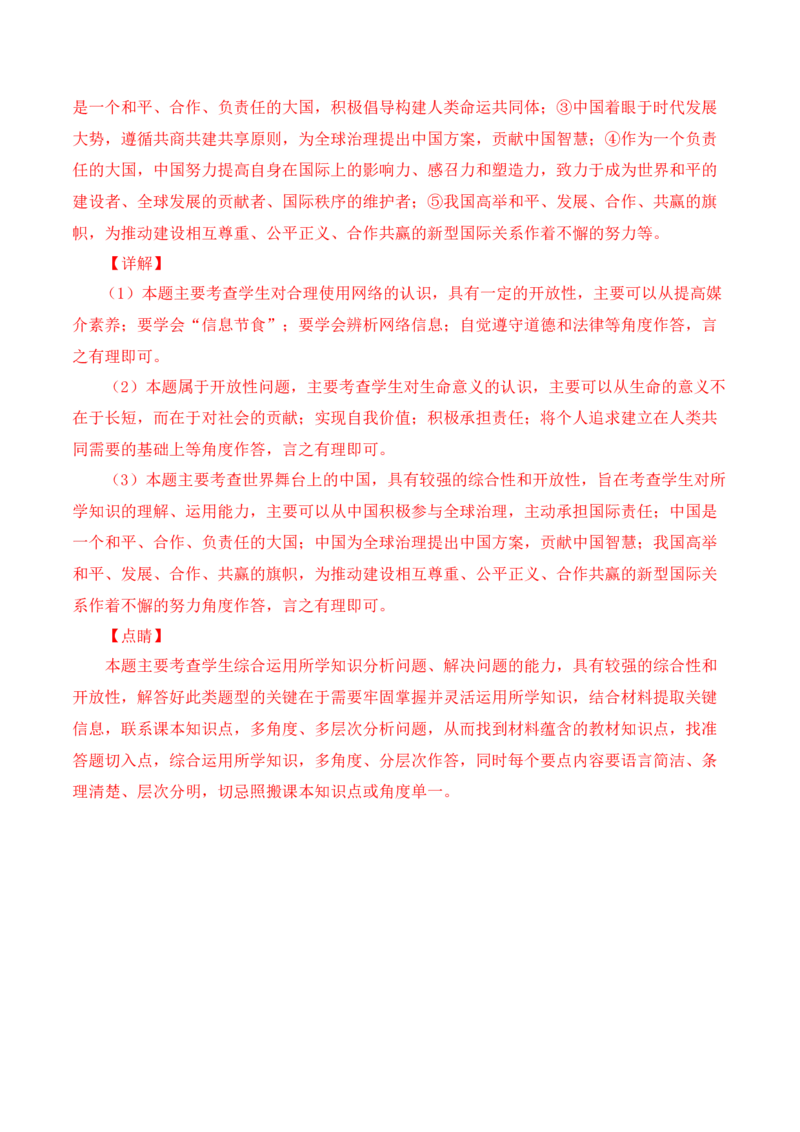 是一个和平、合作、负责任的大国，积极倡导构建人类命运共同体；③中国着眼于时代发展大势，遵循共商共建共享原则，为全球治理提出中国方案，贡献中国智慧；④作为一个负责任的大国，中国努力提高自身在国际上的影响力、感召力和塑造力，致力于成为世界和平的建设者、全球发展的贡献者、国际秩序的维护者；⑤我国高举和平、发展、合作、共赢的旗帜，为推动建设相互尊重、公平正义、合作共赢的新型国际关系作着不懈的努力等。

【详解】

（1）本题主要考查学生对合理使用网络的认识，具有一定的开放性，主要可以从提高媒介素养；要学会“信息节食”；要学会辨析网络信息；自觉遵守道德和法律等角度作答，言之有理即可。

（2）本题属于开放性问题，主要考查学生对生命意义的认识，主要可以从生命的意义不在于长短，而在于对社会的贡献；实现自我价值；积极承担责任；将个人追求建立在人类共同需要的基础上等角度作答，言之有理即可。

（3）本题主要考查世界舞台上的中国，具有较强的综合性和开放性，旨在考查学生对所学知识的理解、运用能力，主要可以从中国积极参与全球治理，主动承担国际责任；中国是一个和平、合作、负责任的大国；中国为全球治理提出中国方案，贡献中国智慧；我国高举和平、发展、合作、共赢的旗帜，为推动建设相互尊重、公平正义、合作共赢的新型国际关系作着不懈的努力角度作答，言之有理即可。

【点睛】

本题主要考查学生综合运用所学知识分析问题、解决问题的能力，具有较强的综合性和开放性，解答好此类题型的关键在于需要牢固掌握并灵活运用所学知识，结合材料提取关键信息，联系课本知识点，多角度、多层次分析问题，从而找到材料蕴含的教材知识点，找准答题切入点，综合运用所学知识，多角度、分层次作答，同时每个要点内容要语言简洁、条理清楚、层次分明，切忌照搬课本知识点或角度单一。